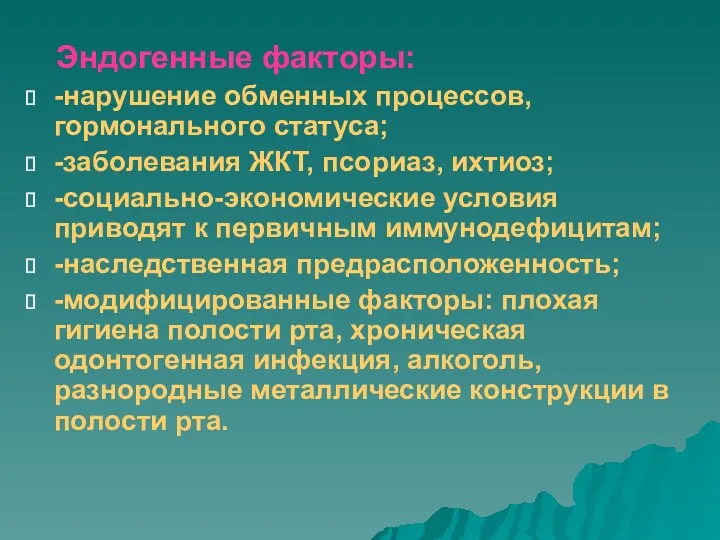 Эндогенные факторы:

-нарушение обменных процессов, гормонального статуса;

-заболевания ЖКТ, псориаз, ихтиоз;

-социально-экономические условия приводят к первичным иммунодефицитам;

-наследственная предрасположенность;

-модифицированные факторы: плохая гигиена полости рта, хроническая одонтогенная инфекция, алкоголь, разнородные металлические конструкции в полости рта.